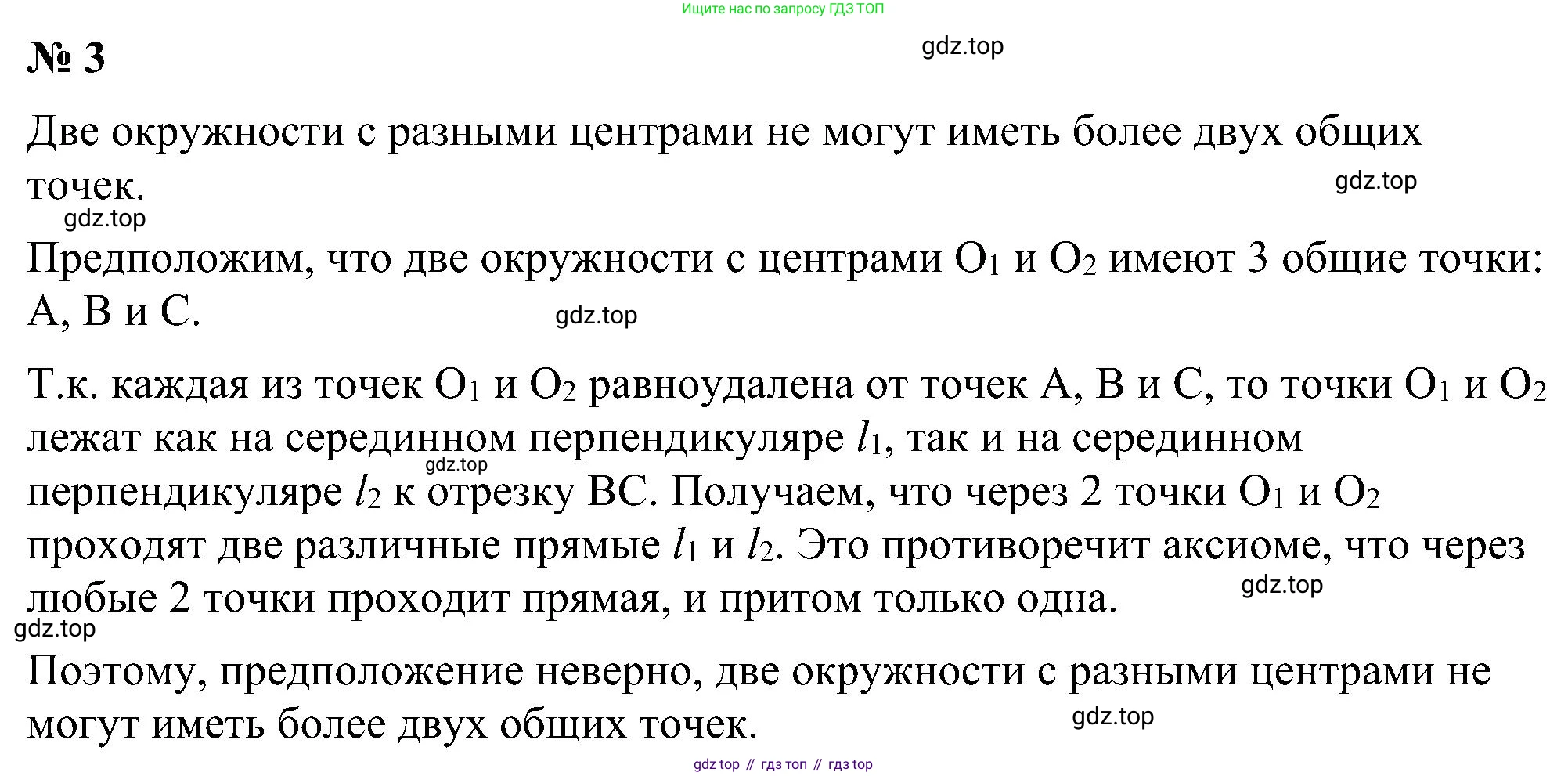 Ищите нас по запросу ГДЗ ТОП

№ 3

gdz.top

Две окружности с разными центрами не могут иметь более двух общих точек.

gdz.top

gdz.top

Предположим, что две окружности с центрами $O_1$ и $O_2$ имеют 3 общие точки: A, B и C.

gdz.top

Т.к. каждая из точек $O_1$ и $O_2$ равноудалена от точек A, B и C, то точки $O_1$ и $O_2$ лежат как на серединном перпендикуляре $l_1$, так и на серединном перпендикуляре $l_2$ к отрезку BC. Получаем, что через 2 точки $O_1$ и $O_2$ проходят две различные прямые $l_1$ и $l_2$. Это противоречит аксиоме, что через любые 2 точки проходит прямая, и притом только одна.

gdz.top

gdz.top

gdz.top

Поэтому, предположение неверно, две окружности с разными центрами не могут иметь более двух общих точек.

gdz.top

gdz top // гдз топ // гдз top